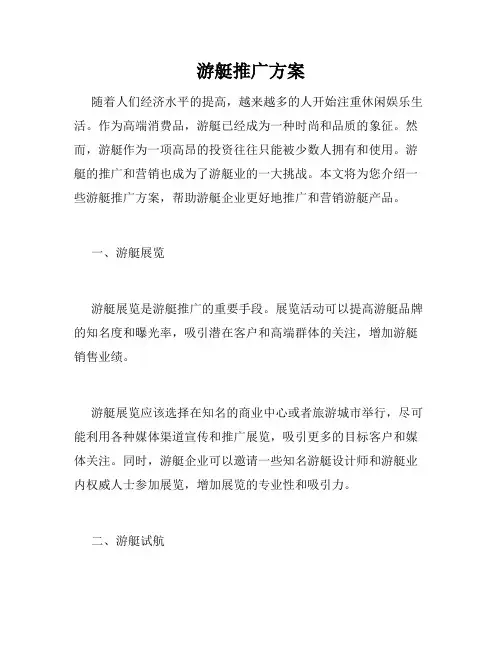 游艇推广方案

随着人们经济水平的提高，越来越多的人开始注重休闲娱乐生活。作为高端消费品，游艇已经成为一种时尚和品质的象征。然而，游艇作为一项高昂的投资往往只能被少数人拥有和使用。游艇的推广和营销也成为了游艇业的一大挑战。本文将为您介绍一些游艇推广方案，帮助游艇企业更好地推广和营销游艇产品。

一、游艇展览

游艇展览是游艇推广的重要手段。展览活动可以提高游艇品牌的知名度和曝光率，吸引潜在客户和高端群体的关注，增加游艇销售业绩。

游艇展览应该选择在知名的商业中心或者旅游城市举行，尽可能利用各种媒体渠道宣传和推广展览，吸引更多的目标客户和媒体关注。同时，游艇企业可以邀请一些知名游艇设计师和游艇业内权威人士参加展览，增加展览的专业性和吸引力。

二、游艇试航